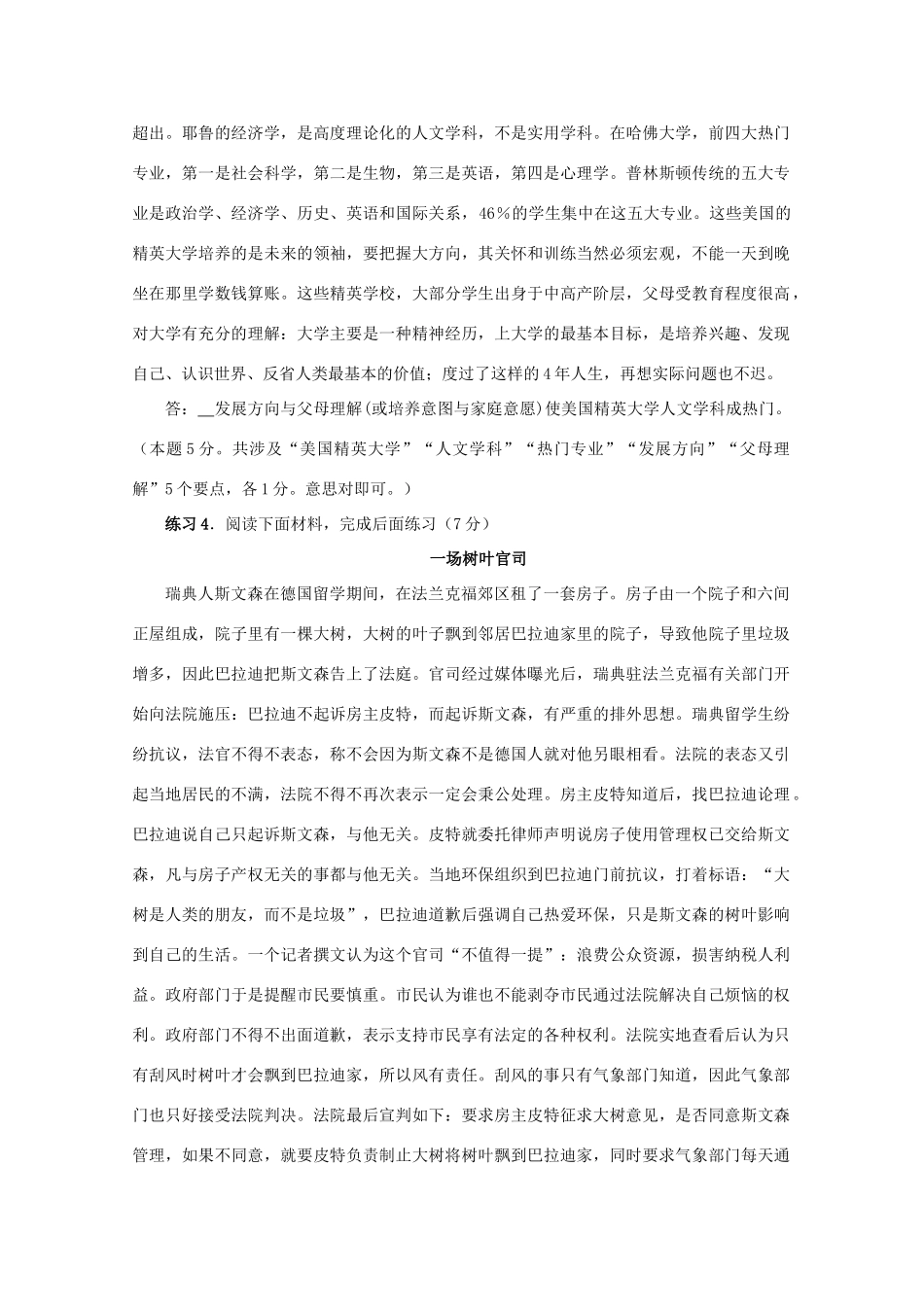 超出。耶鲁的经济学，是高度理论化的人文学科，不是实用学科。在哈佛大学，前四大热门专业，第一是社会科学，第二是生物，第三是英语，第四是心理学。普林斯顿传统的五大专业是政治学、经济学、历史、英语和国际关系，46％的学生集中在这五大专业。这些美国的精英大学培养的是未来的领袖，要把握大方向，其关怀和训练当然必须宏观，不能一天到晚坐在那里学数钱算账。这些精英学校，大部分学生出身于中高产阶层，父母受教育程度很高，对大学有充分的理解：大学主要是一种精神经历，上大学的最基本目标，是培养兴趣、发现自己、认识世界、反省人类最基本的价值；度过了这样的4年人生，再想实际问题也不迟。

答：__发展方向与父母理解(或培养意图与家庭意愿)使美国精英大学人文学科成热门。（本题5分。共涉及“美国精英大学”“人文学科”“热门专业”“发展方向”“父母理解”5个要点，各1分。意思对即可。）

练习4．阅读下面材料，完成后面练习（7分）

一场树叶官司

瑞典人斯文森在德国留学期间，在法兰克福郊区租了一套房子。房子由一个院子和六间正屋组成，院子里有一棵大树，大树的叶子飘到邻居巴拉迪家里的院子，导致他院子里垃圾增多，因此巴拉迪把斯文森告上了法庭。官司经过媒体曝光后，瑞典驻法兰克福有关部门开始向法院施压：巴拉迪不起诉房主皮特，而起诉斯文森，有严重的排外思想。瑞典留学生纷纷抗议，法官不得不表态，称不会因为斯文森不是德国人就对他另眼相看。法院的表态又引起当地居民的不满，法院不得不再次表示一定会秉公处理。房主皮特知道后，找巴拉迪论理。巴拉迪说自己只起诉斯文森，与他无关。皮特就委托律师声明说房子使用管理权已交给斯文森，凡与房子产权无关的事都与他无关。当地环保组织到巴拉迪门前抗议，打着标语：“大树是人类的朋友，而不是垃圾”，巴拉迪道歉后强调自己热爱环保，只是斯文森的树叶影响到自己的生活。一个记者撰文认为这个官司“不值得一提”：浪费公众资源，损害纳税人利益。政府部门于是提醒市民要慎重。市民认为谁也不能剥夺市民通过法院解决自己烦恼的权利。政府部门不得不出面道歉，表示支持市民享有法定的各种权利。法院实地查看后认为只有刮风时树叶才会飘到巴拉迪家，所以风有责任。刮风的事只有气象部门知道，因此气象部门也只好接受法院判决。法院最后宣判如下：要求房主皮特征求大树意见，是否同意斯文森管理，如果不同意，就要皮特负责制止大树将树叶飘到巴拉迪家，同时要求气象部门每天通